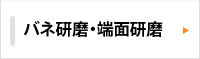 バネ研磨・端面研磨